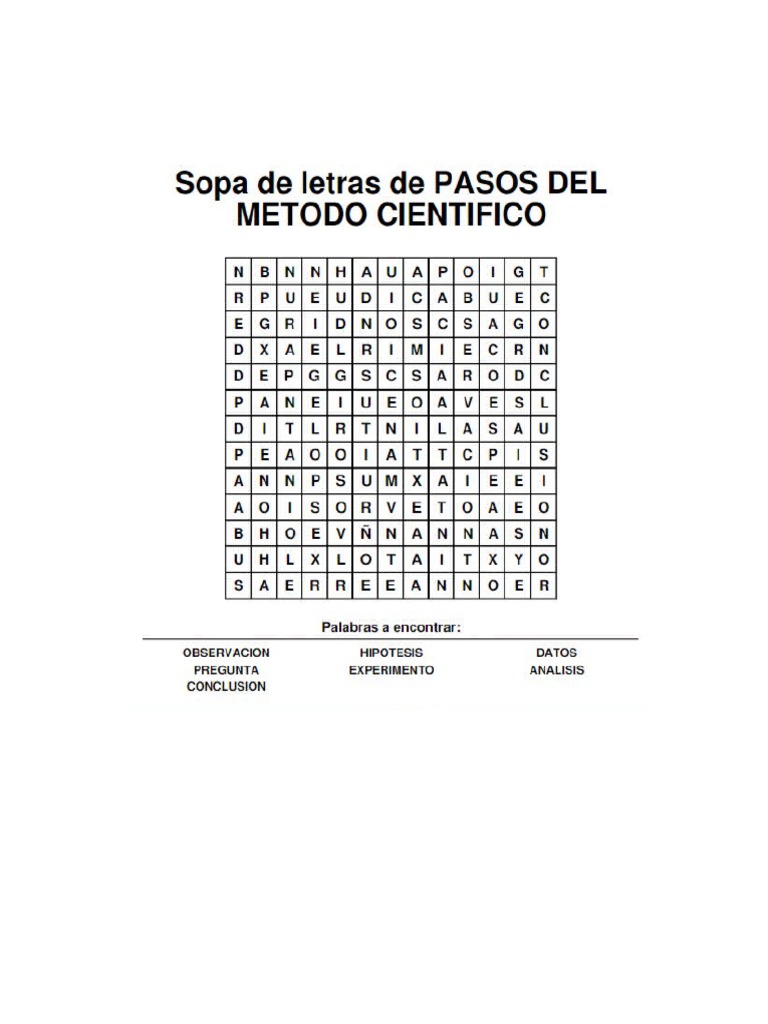 Sopa de letras de PASOS DEL METODO CIENTIFICO

| N | B | N | N | H | A | U | A | P | O | I | G | T |
|---|---|---|---|---|---|---|---|---|---|---|---|---|
| R | P | U | E | U | D | I | C | A | B | U | E | C |
| E | G | R | I | D | N | O | S | C | S | A | G | O |
| D | X | A | E | L | R | I | M | I | E | C | R | N |
| D | E | P | G | G | S | C | S | A | R | O | D | C |
| P | A | N | E | I | U | E | O | A | V | E | S | L |
| D | I | T | L | R | T | N | I | L | A | S | A | U |
| P | E | A | O | O | I | A | T | T | C | P | I | S |
| A | N | N | P | S | U | M | X | A | I | E | E | I |
| A | O | I | S | O | R | V | E | T | O | A | E | O |
| B | H | O | E | V | Ñ | N | A | N | N | A | S | N |
| U | H | L | X | L | O | T | A | I | T | X | Y | O |
| S | A | E | R | R | E | E | A | N | N | O | E | R |

Palabras a encontrar:

OBSERVACION
PREGUNTA
CONCLUSION

HIPOTESIS
EXPERIMENTO

DATOS
ANALISIS